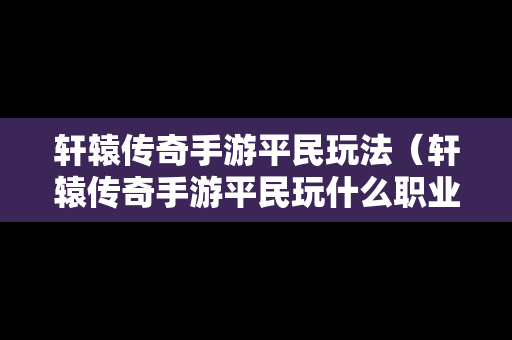 轩辕传奇手游平民玩法（轩辕传奇手游平民玩什么职业